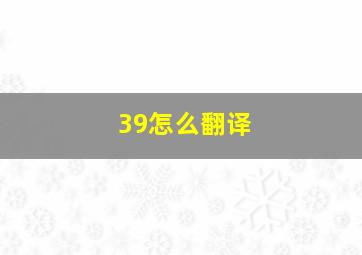 39怎么翻译